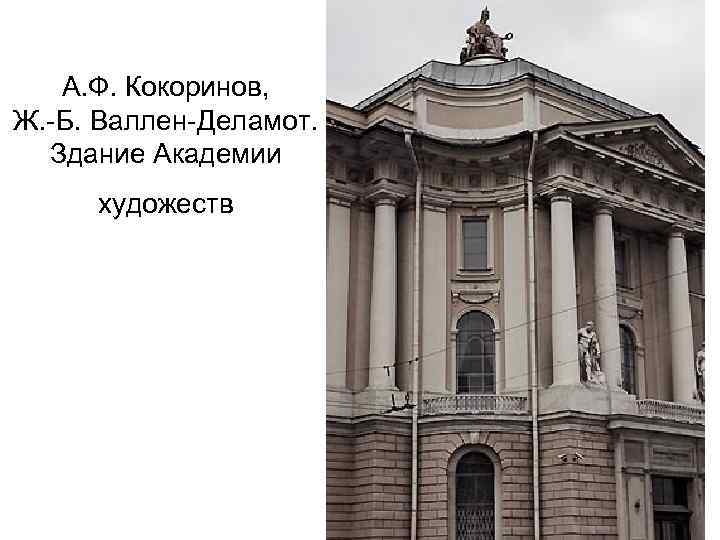 А.Ф. Кокоринов,
Ж.-Б. Валлен-Деламот.
Здание Академии

художеств